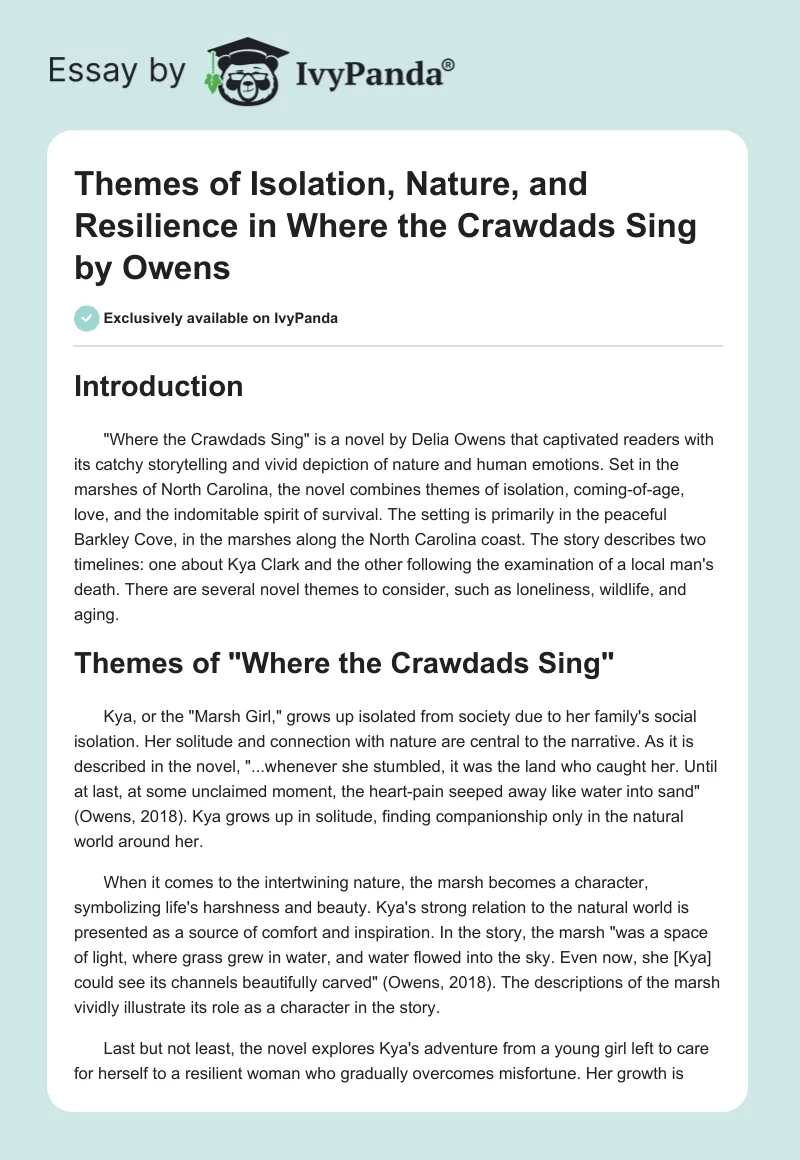 Essay by IvyPanda®

Themes of Isolation, Nature, and Resilience in Where the Crawdads Sing by Owens

Exclusively available on IvyPanda

Introduction

"Where the Crawdads Sing" is a novel by Delia Owens that captivated readers with its catchy storytelling and vivid depiction of nature and human emotions. Set in the marshes of North Carolina, the novel combines themes of isolation, coming-of-age, love, and the indomitable spirit of survival. The setting is primarily in the peaceful Barkley Cove, in the marshes along the North Carolina coast. The story describes two timelines: one about Kya Clark and the other following the examination of a local man's death. There are several novel themes to consider, such as loneliness, wildlife, and aging.

Themes of "Where the Crawdads Sing"

Kya, or the "Marsh Girl," grows up isolated from society due to her family's social isolation. Her solitude and connection with nature are central to the narrative. As it is described in the novel, "...whenever she stumbled, it was the land who caught her. Until at last, at some unclaimed moment, the heart-pain seeped away like water into sand" (Owens, 2018). Kya grows up in solitude, finding companionship only in the natural world around her.

When it comes to the intertwining nature, the marsh becomes a character, symbolizing life's harshness and beauty. Kya's strong relation to the natural world is presented as a source of comfort and inspiration. In the story, the marsh "was a space of light, where grass grew in water, and water flowed into the sky. Even now, she [Kya] could see its channels beautifully carved" (Owens, 2018). The descriptions of the marsh vividly illustrate its role as a character in the story.

Last but not least, the novel explores Kya's adventure from a young girl left to care for herself to a resilient woman who gradually overcomes misfortune. Her growth is